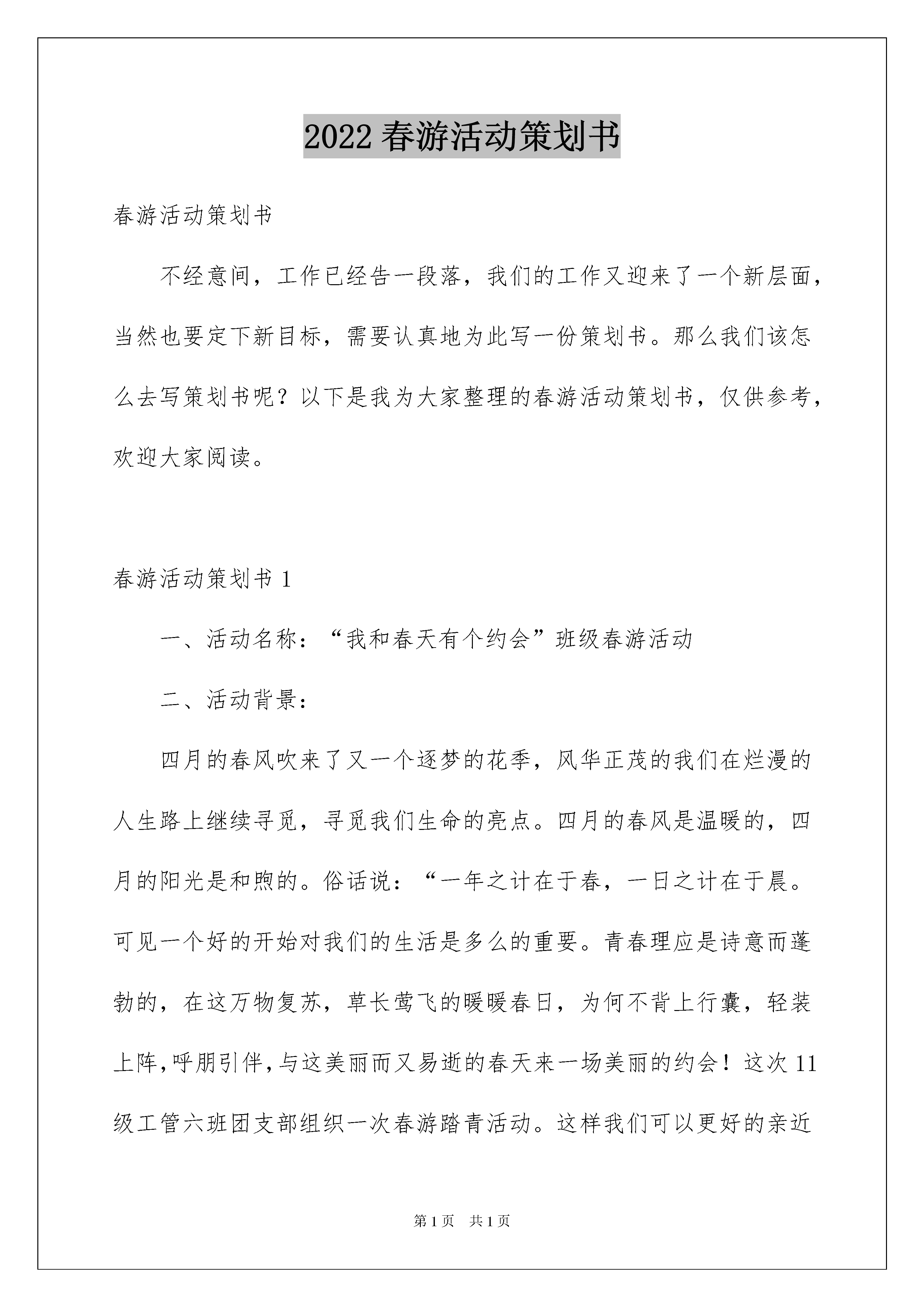 2022 春游活动策划书

春游活动策划书

不经意间，工作已经告一段落，我们的工作又迎来了一个新层面，当然也要定下新目标，需要认真地为此写一份策划书。那么我们该怎么去写策划书呢？以下是我为大家整理的春游活动策划书，仅供参考，欢迎大家阅读。

春游活动策划书 1

一、活动名称：“我和春天有个约会”班级春游活动

二、活动背景：

四月的春风吹来了又一个逐梦的花季，风华正茂的我们在烂漫的人生路上继续寻觅，寻觅我们生命的亮点。四月的春风是温暖的，四月的阳光是和煦的。俗话说：“一年之计在于春，一日之计在于晨。可见一个好的开始对我们的生活是多么的重要。青春理应是诗意而蓬勃的，在这万物复苏，草长莺飞的暖暖春日，为何不背上行囊，轻装上阵，呼朋引伴，与这美丽而又易逝的春天来一场美丽的约会！这次 11 级工管六班团支部组织一次春游踏青活动。这样我们可以更好的亲近

第 1 页 共 1 页